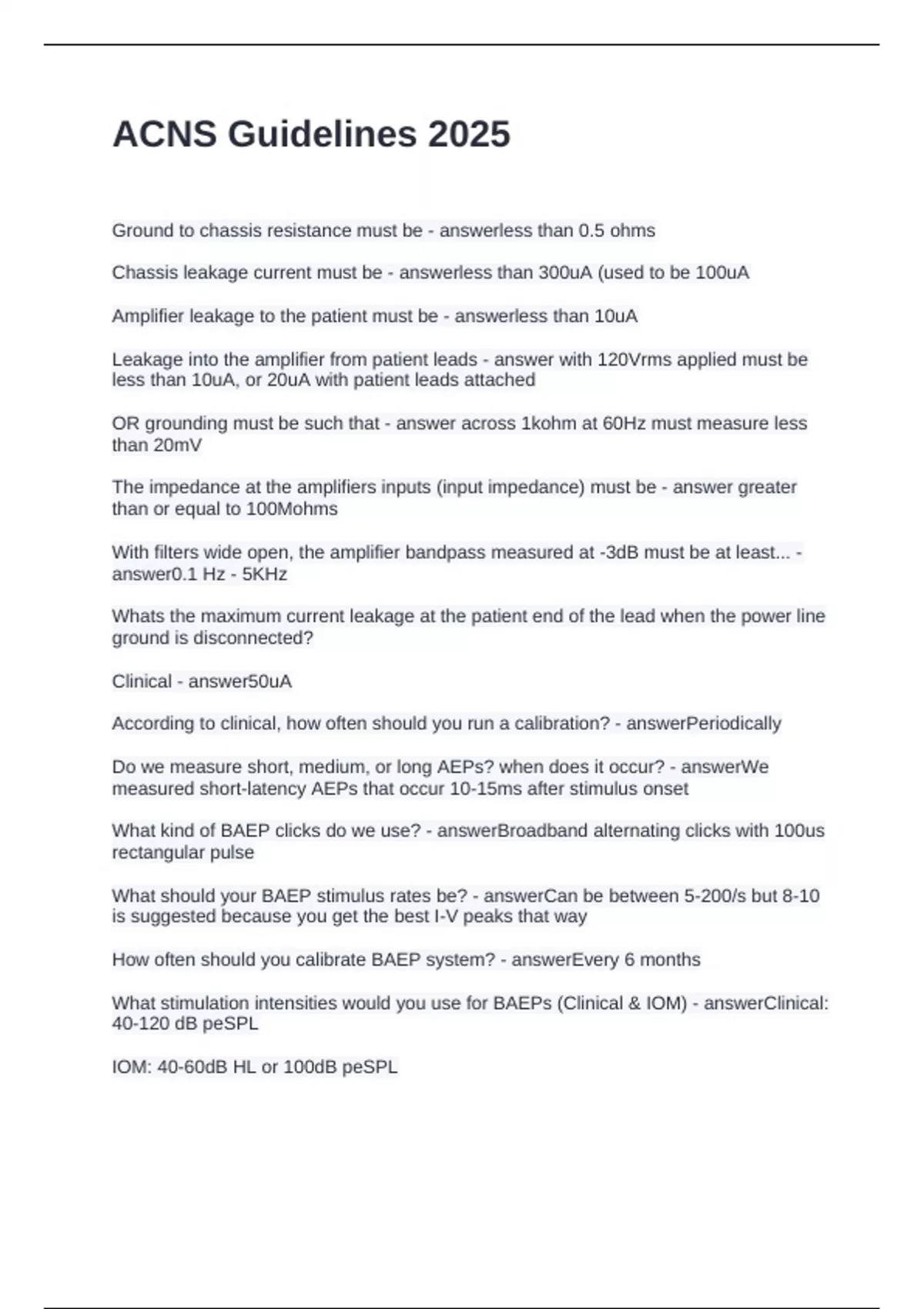 ACNS Guidelines 2025

Ground to chassis resistance must be - answerless than 0.5 ohms

Chassis leakage current must be - answerless than 300uA (used to be 100uA

Amplifier leakage to the patient must be - answerless than 10uA

Leakage into the amplifier from patient leads - answer with 120Vrms applied must be less than 10uA, or 20uA with patient leads attached

OR grounding must be such that - answer across 1kohm at 60Hz must measure less than 20mV

The impedance at the amplifiers inputs (input impedance) must be - answer greater than or equal to 100Mohms

With filters wide open, the amplifier bandpass measured at -3dB must be at least... - answer0.1 Hz - 5KHz

Whats the maximum current leakage at the patient end of the lead when the power line ground is disconnected?

Clinical - answer50uA

According to clinical, how often should you run a calibration? - answerPeriodically

Do we measure short, medium, or long AEPs? when does it occur? - answerWe measured short-latency AEPs that occur 10-15ms after stimulus onset

What kind of BAEP clicks do we use? - answerBroadband alternating clicks with 100us rectangular pulse

What should your BAEP stimulus rates be? - answerCan be between 5-200/s but 8-10 is suggested because you get the best I-V peaks that way

How often should you calibrate BAEP system? - answerEvery 6 months

What stimulation intensities would you use for BAEPs (Clinical & IOM) - answerClinical: 40-120 dB peSPL

IOM: 40-60dB HL or 100dB peSPL